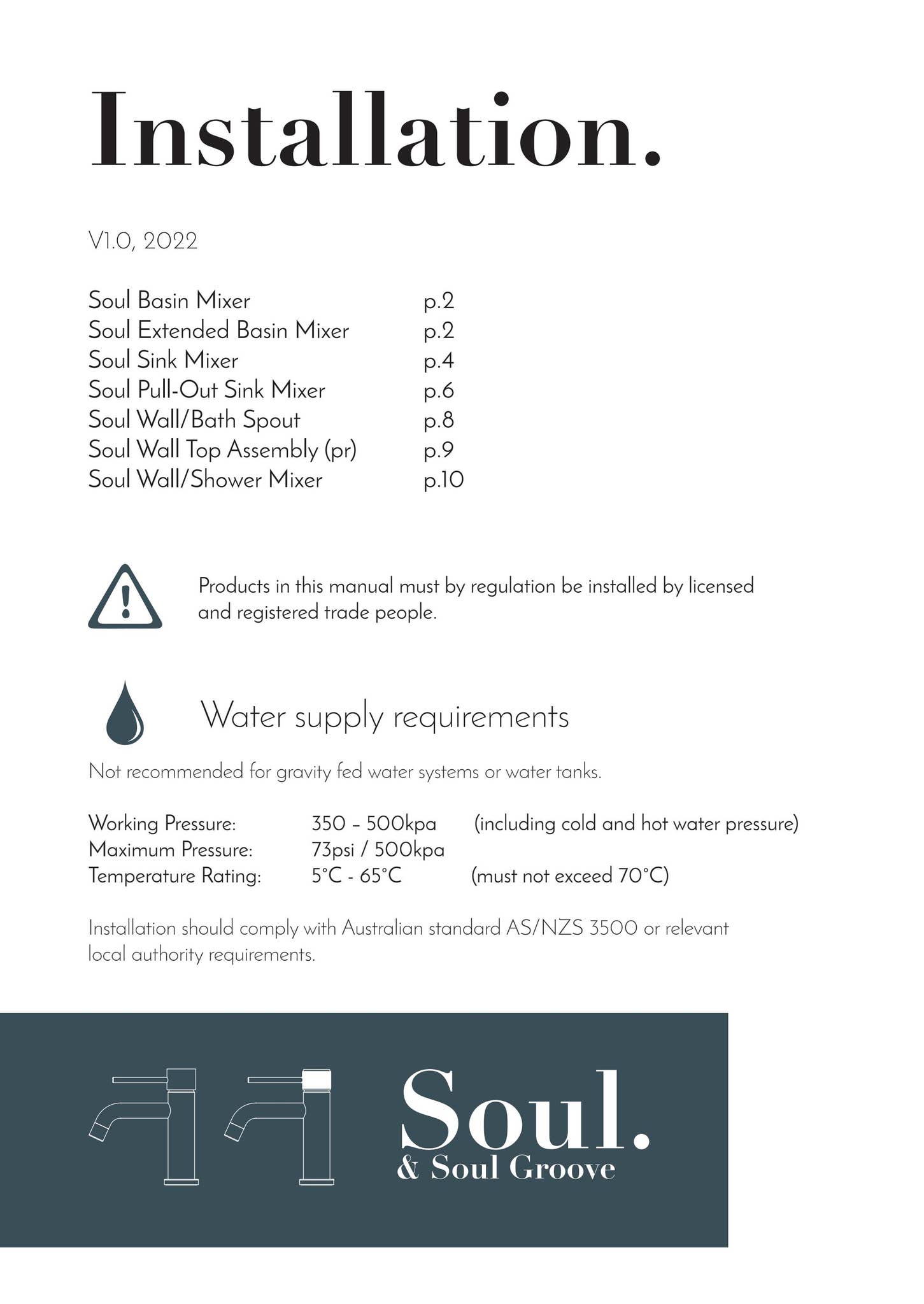 Installation.

V1.0, 2022

Soul Basin Mixer p.2
Soul Extended Basin Mixer p.2
Soul Sink Mixer p.4
Soul Pull-Out Sink Mixer p.6
Soul Wall/Bath Spout p.8
Soul Wall Top Assembly (pr) p.9
Soul Wall/Shower Mixer p.10

Products in this manual must by regulation be installed by licensed and registered trade people.

Water supply requirements

Not recommended for gravity fed water systems or water tanks.

Working Pressure: 350 – 500kpa (including cold and hot water pressure)
Maximum Pressure: 73psi / 500kpa
Temperature Rating: 5°C - 65°C (must not exceed 70°C)

Installation should comply with Australian standard AS/NZS 3500 or relevant local authority requirements.

Soul.
& Soul Groove